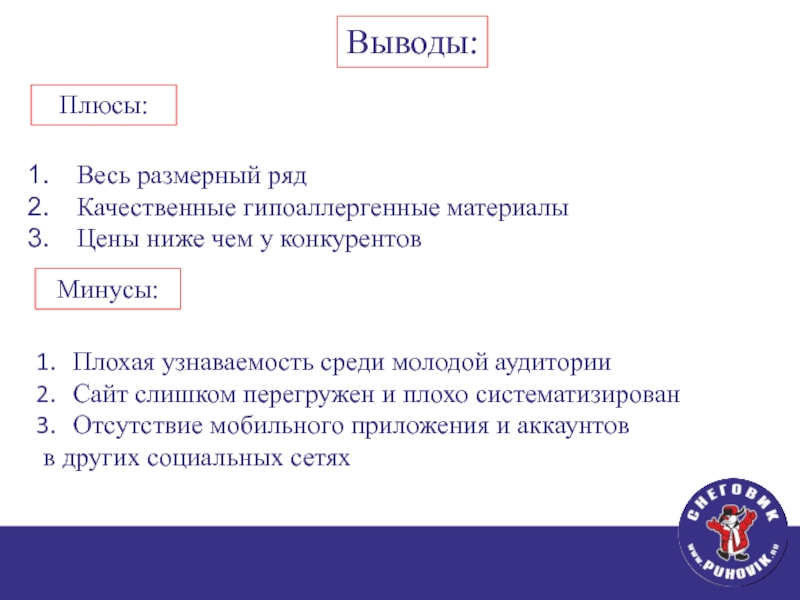 Выводы:

Плюсы:

1. Весь размерный ряд
2. Качественные гипоаллергенные материалы
3. Цены ниже чем у конкурентов

Минусы:

1. Плохая узнаваемость среди молодой аудитории
2. Сайт слишком перегружен и плохо систематизирован
3. Отсутствие мобильного приложения и аккаунтов в других социальных сетях

СНЕГОВИК
www.PUHOVIK.ru